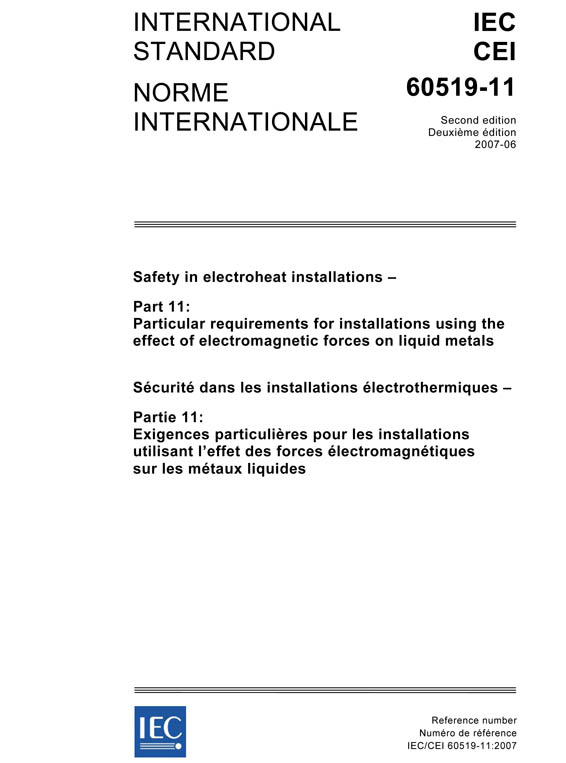 INTERNATIONAL STANDARD

NORME INTERNATIONALE

IEC
CEI

60519-11

Second edition
Deuxième édition
2007-06

Safety in electroheat installations –

Part 11:
Particular requirements for installations using the effect of electromagnetic forces on liquid metals

Sécurité dans les installations électrothermiques –

Partie 11:
Exigences particulières pour les installations utilisant l'effet des forces électromagnétiques sur les métaux liquides

IEC

Reference number
Numéro de référence
IEC/CEI 60519-11:2007